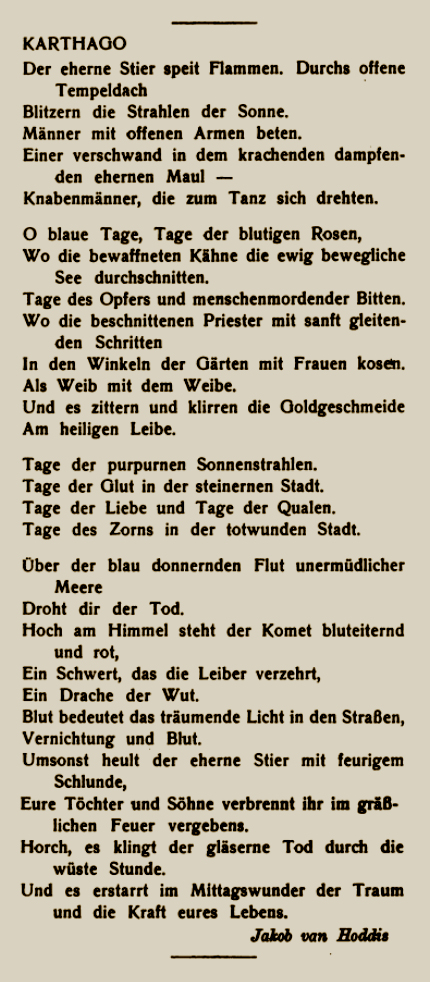 KARTHAGO

Der eherne Stier speit Flammen. Durchs offene Tempeldach
Blitzern die Strahlen der Sonne.
Männer mit offenen Armen beten.
Einer verschwand in dem krachenden dampfenden ehernen Maul —
Knabenmänner, die zum Tanz sich drehten.

O blaue Tage, Tage der blutigen Rosen,
Wo die bewaffneten Kähne die ewig bewegliche See durchschnitten.
Tage des Opfers und menschenmordender Bitten.
Wo die beschnittenen Priester mit sanft gleitenden Schritten
In den Winkeln der Gärten mit Frauen kosen.
Als Weib mit dem Weibe.
Und es zittern und klirren die Goldgeschmeide
Am heiligen Leibe.

Tage der purpurnen Sonnenstrahlen.
Tage der Glut in der steinernen Stadt.
Tage der Liebe und Tage der Qualen.
Tage des Zorns in der totwunden Stadt.

Über der blau donnernden Flut unermüdlicher Meere
Droht dir der Tod.
Hoch am Himmel steht der Komet bluteiternd und rot,
Ein Schwert, das die Leiber verzehrt,
Ein Drache der Wut.
Blut bedeutet das träumende Licht in den Straßen,
Vernichtung und Blut.
Umsonst heult der eherne Stier mit feurigem Schlunde,
Eure Töchter und Söhne verbrennt ihr im gräßlichen Feuer vergebens.
Horch, es klingt der gläserne Tod durch die wüste Stunde.
Und es erstarrt im Mittagswunder der Traum und die Kraft eures Lebens.

Jakob van Hoddis